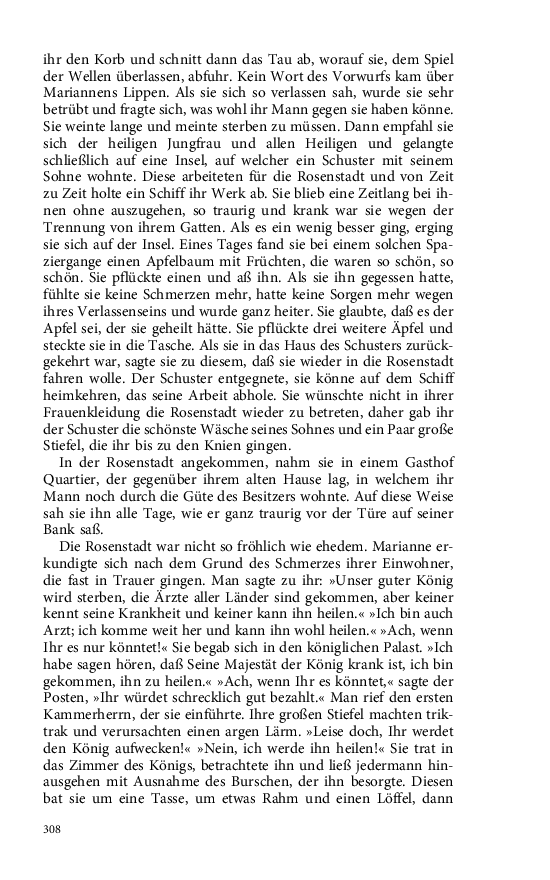 ihr den Korb und schnitt dann das Tau ab, worauf sie, dem Spiel der Wellen überlassen, abfuhr. Kein Wort des Vorwurfs kam über Mariannens Lippen. Als sie sich so verlassen sah, wurde sie sehr betrübt und fragte sich, was wohl ihr Mann gegen sie haben könne. Sie weinte lange und meinte sterben zu müssen. Dann empfahl sie sich der heiligen Jungfrau und allen Heiligen und gelangte schließlich auf eine Insel, auf welcher ein Schuster mit seinem Sohne wohnte. Diese arbeiteten für die Rosenstadt und von Zeit zu Zeit holte ein Schiff ihr Werk ab. Sie blieb eine Zeitlang bei ihnen ohne auszugehen, so traurig und krank war sie wegen der Trennung von ihrem Gatten. Als es ein wenig besser ging, erging sie sich auf der Insel. Eines Tages fand sie bei einem solchen Spaziergange einen Apfelbaum mit Früchten, die waren so schön, so schön. Sie pflückte einen und aß ihn. Als sie ihn gegessen hatte, fühlte sie keine Schmerzen mehr, hatte keine Sorgen mehr wegen ihres Verlassenseins und wurde ganz heiter. Sie glaubte, daß es der Apfel sei, der sie geheilt hätte. Sie pflückte drei weitere Äpfel und steckte sie in die Tasche. Als sie in das Haus des Schusters zurückgekehrt war, sagte sie zu diesem, daß sie wieder in die Rosenstadt fahren wolle. Der Schuster entgegnete, sie könne auf dem Schiff heimkehren, das seine Arbeit abhole. Sie wünschte nicht in ihrer Frauenkleidung die Rosenstadt wieder zu betreten, daher gab ihr der Schuster die schönste Wäsche seines Sohnes und ein Paar große Stiefel, die ihr bis zu den Knien gingen.

In der Rosenstadt angekommen, nahm sie in einem Gasthof Quartier, der gegenüber ihrem alten Hause lag, in welchem ihr Mann noch durch die Güte des Besitzers wohnte. Auf diese Weise sah sie ihn alle Tage, wie er ganz traurig vor der Türe auf seiner Bank saß.

Die Rosenstadt war nicht so fröhlich wie ehedem. Marianne erkundigte sich nach dem Grund des Schmerzes ihrer Einwohner, die fast in Trauer gingen. Man sagte zu ihr: »Unser guter König wird sterben, die Ärzte aller Länder sind gekommen, aber keiner kennt seine Krankheit und keiner kann ihn heilen.« »Ich bin auch Arzt; ich komme weit her und kann ihn wohl heilen.« »Ach, wenn Ihr es nur könntet!« Sie begab sich in den königlichen Palast. »Ich habe sagen hören, daß Seine Majestät der König krank ist, ich bin gekommen, ihn zu heilen.« »Ach, wenn Ihr es könntet,« sagte der Posten, »Ihr würdet schrecklich gut bezahlt.« Man rief den ersten Kammerherrn, der sie einführte. Ihre großen Stiefel machten triktrak und verursachten einen argen Lärm. »Leise doch, Ihr werdet den König aufwecken!« »Nein, ich werde ihn heilen!« Sie trat in das Zimmer des Königs, betrachtete ihn und ließ jedermann hinausgehen mit Ausnahme des Burschen, der ihn besorgte. Diesen bat sie um eine Tasse, um etwas Rahm und einen Löffel, dann

308